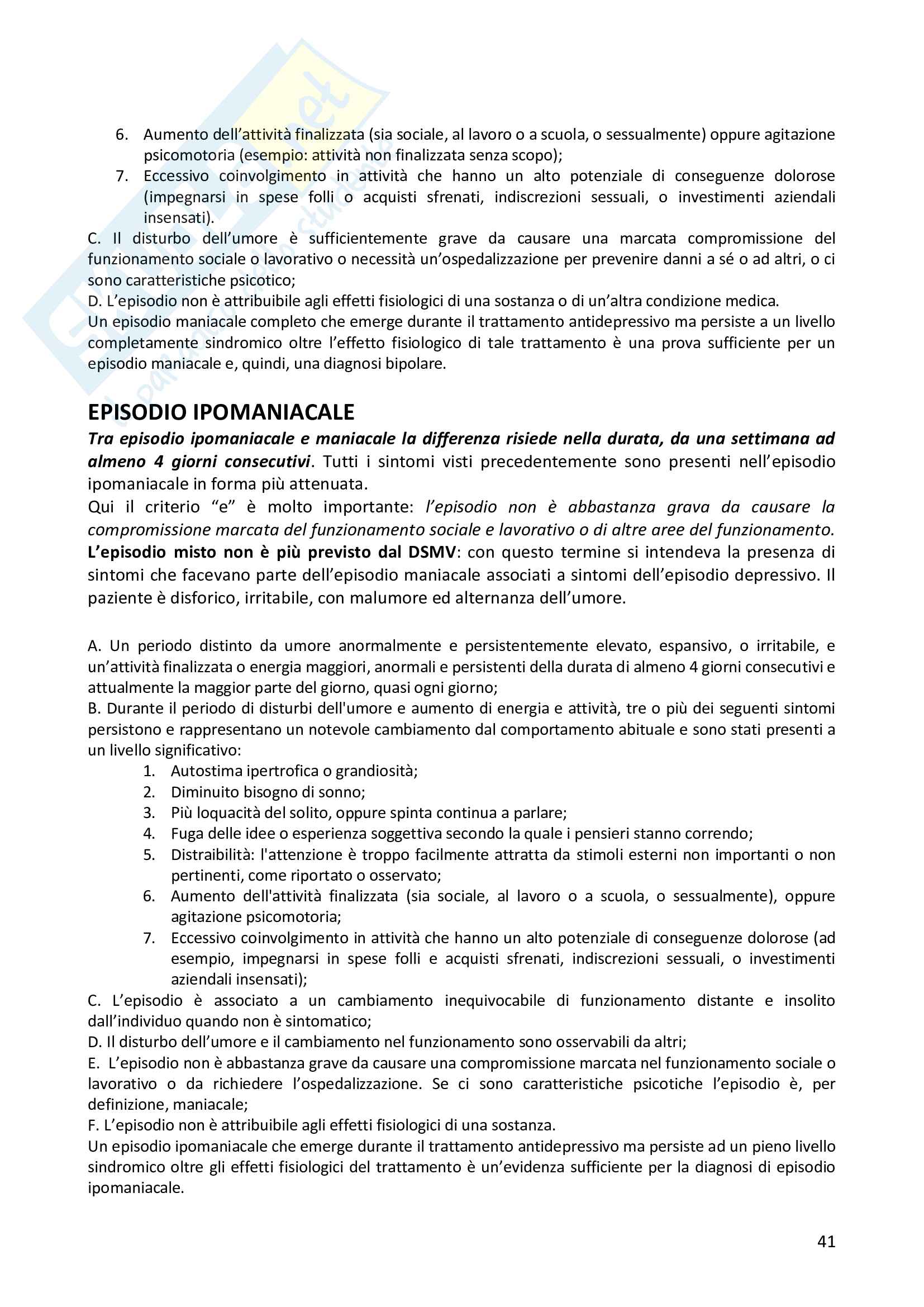 6. Aumento dell'attività finalizzata (sia sociale, al lavoro o a scuola, o sessualmente) oppure agitazione psicomotoria (esempio: attività non finalizzata senza scopo);
7. Eccessivo coinvolgimento in attività che hanno un alto potenziale di conseguenze dolorose (impegnarsi in spese folli o acquisti sfrenati, indiscrezioni sessuali, o investimenti aziendali insensati).
C. Il disturbo dell'umore è sufficientemente grave da causare una marcata compromissione del funzionamento sociale o lavorativo o necessità un'ospedalizzazione per prevenire danni a sé o ad altri, o ci sono caratteristiche psicotico;
D. L'episodio non è attribuibile agli effetti fisiologici di una sostanza o di un'altra condizione medica.
Un episodio maniacale completo che emerge durante il trattamento antidepressivo ma persiste a un livello completamente sindromico oltre l'effetto fisiologico di tale trattamento è una prova sufficiente per un episodio maniacale e, quindi, una diagnosi bipolare.

EPISODIO IPOMANIACALE
Tra episodio ipomaniacale e maniacale la differenza risiede nella durata, da una settimana ad almeno 4 giorni consecutivi. Tutti i sintomi visti precedentemente sono presenti nell'episodio ipomaniacale in forma più attenuata.
Qui il criterio "e" è molto importante: l'episodio non è abbastanza grava da causare la compromissione marcata del funzionamento sociale e lavorativo o di altre aree del funzionamento.
L'episodio misto non è più previsto dal DSMV: con questo termine si intendeva la presenza di sintomi che facevano parte dell'episodio maniacale associati a sintomi dell'episodio depressivo. Il paziente è disforico, irritabile, con malumore ed alternanza dell'umore.

A. Un periodo distinto da umore anormalmente e persistentemente elevato, espansivo, o irritabile, e un'attività finalizzata o energia maggiori, anormali e persistenti della durata di almeno 4 giorni consecutivi e attualmente la maggior parte del giorno, quasi ogni giorno;
B. Durante il periodo di disturbi dell'umore e aumento di energia e attività, tre o più dei seguenti sintomi persistono e rappresentano un notevole cambiamento dal comportamento abituale e sono stati presenti a un livello significativo:
1. Autostima ipertrofica o grandiosità;
2. Diminuito bisogno di sonno;
3. Più loquacità del solito, oppure spinta continua a parlare;
4. Fuga delle idee o esperienza soggettiva secondo la quale i pensieri stanno correndo;
5. Distraibilità: l'attenzione è troppo facilmente attratta da stimoli esterni non importanti o non pertinenti, come riportato o osservato;
6. Aumento dell'attività finalizzata (sia sociale, al lavoro o a scuola, o sessualmente), oppure agitazione psicomotoria;
7. Eccessivo coinvolgimento in attività che hanno un alto potenziale di conseguenze dolorose (ad esempio, impegnarsi in spese folli e acquisti sfrenati, indiscrezioni sessuali, o investimenti aziendali insensati);
C. L'episodio è associato a un cambiamento inequivocabile di funzionamento distante e insolito dall'individuo quando non è sintomatico;
D. Il disturbo dell'umore e il cambiamento nel funzionamento sono osservabili da altri;
E. L'episodio non è abbastanza grave da causare una compromissione marcata nel funzionamento sociale o lavorativo o da richiedere l'ospedalizzazione. Se ci sono caratteristiche psicotiche l'episodio è, per definizione, maniacale;
F. L'episodio non è attribuibile agli effetti fisiologici di una sostanza.
Un episodio ipomaniacale che emerge durante il trattamento antidepressivo ma persiste ad un pieno livello sindromico oltre gli effetti fisiologici del trattamento è un'evidenza sufficiente per la diagnosi di episodio ipomaniacale.

41